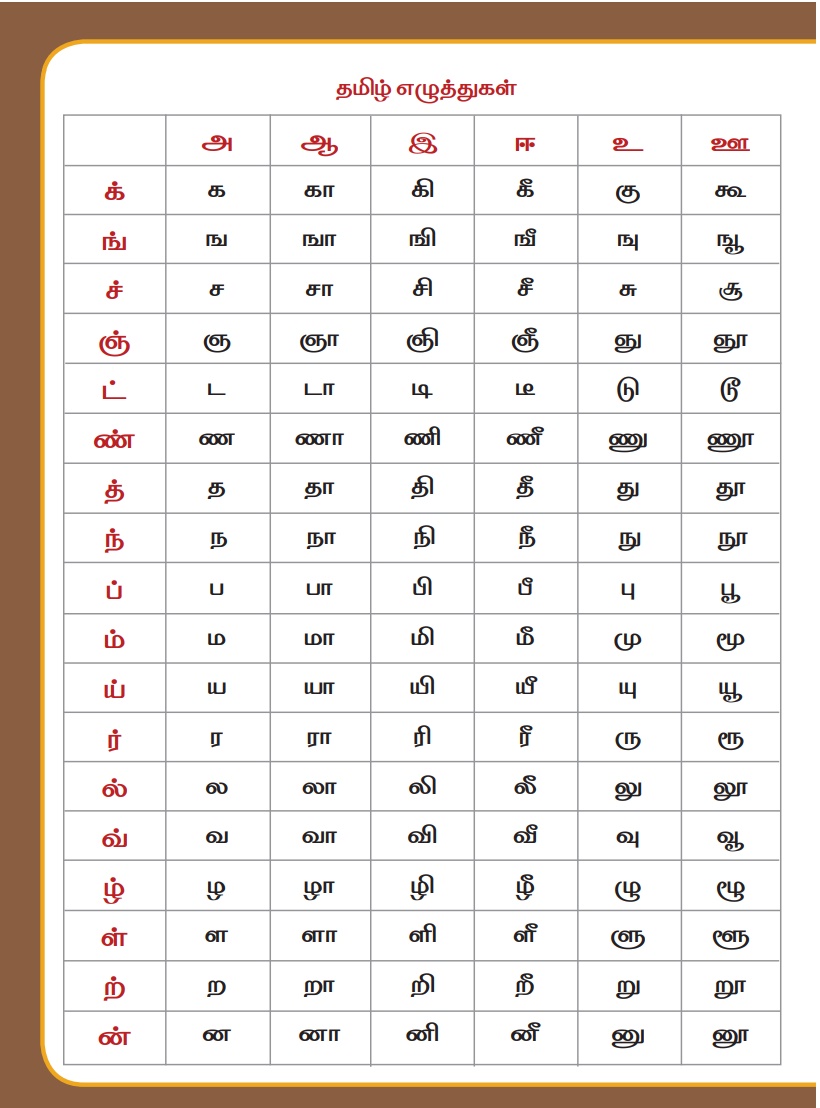 தமிழ் எழுத்துகள்

| | அ | ஆ | இ | ஈ | உ | ஊ |
|---|---|---|---|---|---|---|
| க் | க | கா | கி | கீ | கு | கூ |
| ங் | ங | ஙா | ஙி | ஙீ | ஙு | ஙூ |
| ச் | ச | சா | சி | சீ | சு | சூ |
| ஞ் | ஞ | ஞா | ஞி | ஞீ | ஞு | ஞூ |
| ட் | ட | டா | டி | டீ | டு | டூ |
| ண் | ண | ணா | ணி | ணீ | ணு | ணூ |
| த் | த | தா | தி | தீ | து | தூ |
| ந் | ந | நா | நி | நீ | நு | நூ |
| ப் | ப | பா | பி | பீ | பு | பூ |
| ம் | ம | மா | மி | மீ | மு | மூ |
| ய் | ய | யா | யி | யீ | யு | யூ |
| ர் | ர | ரா | ரி | ரீ | ரு | ரூ |
| ல் | ல | லா | லி | லீ | லு | லூ |
| வ் | வ | வா | வி | வீ | வு | வூ |
| ழ் | ழ | ழா | ழி | ழீ | ழு | ழூ |
| ள் | ள | ளா | ளி | ளீ | ளு | ளூ |
| ற் | ற | றா | றி | றீ | று | றூ |
| ன் | ன | னா | னி | னீ | னு | னூ |